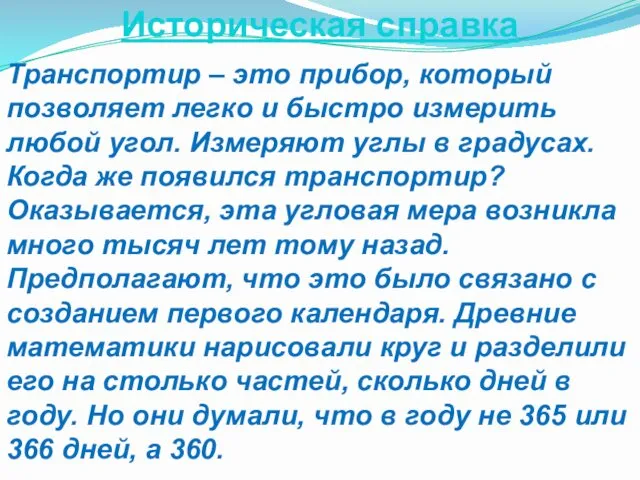 Историческая справка

Транспортир – это прибор, который позволяет легко и быстро измерить любой угол. Измеряют углы в градусах. Когда же появился транспортир? Оказывается, эта угловая мера возникла много тысяч лет тому назад. Предполагают, что это было связано с созданием первого календаря. Древние математики нарисовали круг и разделили его на столько частей, сколько дней в году. Но они думали, что в году не 365 или 366 дней, а 360.